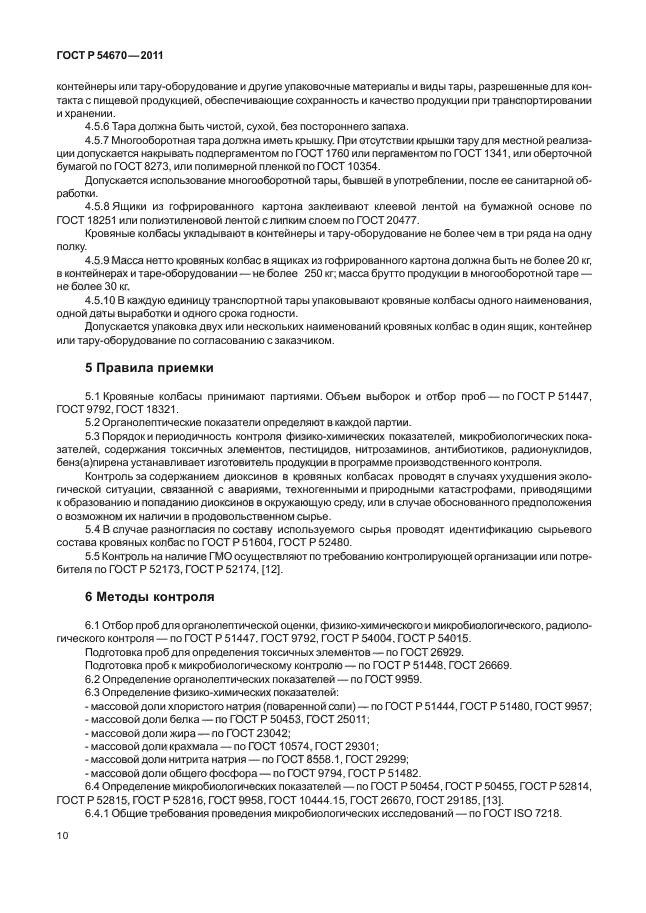 ГОСТ Р 54670—2011

контейнеры или тару-оборудование и другие упаковочные материалы и виды тары, разрешенные для контакта с пищевой продукцией, обеспечивающие сохранность и качество продукции при транспортировании и хранении.

4.5.6 Тара должна быть чистой, сухой, без постороннего запаха.

4.5.7 Многооборотная тара должна иметь крышку. При отсутствии крышки тару для местной реализации допускается накрывать подпергаментом по ГОСТ 1760 или пергаментом по ГОСТ 1341, или оберточной бумагой по ГОСТ 8273, или полимерной пленкой по ГОСТ 10354.

Допускается использование многооборотной тары, бывшей в употреблении, после ее санитарной обработки.

4.5.8 Ящики из гофрированного картона заклеивают клеевой лентой на бумажной основе по ГОСТ 18251 или полиэтиленовой лентой с липким слоем по ГОСТ 20477.

Кровяные колбасы укладывают в контейнеры и тару-оборудование не более чем в три ряда на одну полку.

4.5.9 Масса нетто кровяных колбас в ящиках из гофрированного картона должна быть не более 20 кг, в контейнерах и таре-оборудовании — не более 250 кг; масса брутто продукции в многооборотной таре — не более 30 кг.

4.5.10 В каждую единицу транспортной тары упаковывают кровяные колбасы одного наименования, одной даты выработки и одного срока годности.

Допускается упаковка двух или нескольких наименований кровяных колбас в один ящик, контейнер или тару-оборудование по согласованию с заказчиком.

5 Правила приемки

5.1 Кровяные колбасы принимают партиями. Объем выборок и отбор проб — по ГОСТ Р 51447, ГОСТ 9792, ГОСТ 18321.

5.2 Органолептические показатели определяют в каждой партии.

5.3 Порядок и периодичность контроля физико-химических показателей, микробиологических показателей, содержания токсичных элементов, пестицидов, нитрозаминов, антибиотиков, радионуклидов, бенз(а)пирена устанавливает изготовитель продукции в программе производственного контроля.

Контроль за содержанием диоксинов в кровяных колбасах проводят в случаях ухудшения экологической ситуации, связанной с авариями, техногенными и природными катастрофами, приводящими к образованию и попаданию диоксинов в окружающую среду, или в случае обоснованного предположения о возможном их наличии в продовольственном сырье.

5.4 В случае разногласия по составу используемого сырья проводят идентификацию сырьевого состава кровяных колбас по ГОСТ Р 51604, ГОСТ Р 52480.

5.5 Контроль на наличие ГМО осуществляют по требованию контролирующей организации или потребителя по ГОСТ Р 52173, ГОСТ Р 52174, [12].

6 Методы контроля

6.1 Отбор проб для органолептической оценки, физико-химического и микробиологического, радиологического контроля — по ГОСТ Р 51447, ГОСТ 9792, ГОСТ Р 54004, ГОСТ Р 54015.

Подготовка проб для определения токсичных элементов — по ГОСТ 26929.

Подготовка проб к микробиологическому контролю — по ГОСТ Р 51448, ГОСТ 26669.

6.2 Определение органолептических показателей — по ГОСТ 9959.

6.3 Определение физико-химических показателей:

- массовой доли хлористого натрия (поваренной соли) — по ГОСТ Р 51444, ГОСТ Р 51480, ГОСТ 9957;
- массовой доли белка — по ГОСТ Р 50453, ГОСТ 25011;
- массовой доли жира — по ГОСТ 23042;
- массовой доли крахмала — по ГОСТ 10574, ГОСТ 29301;
- массовой доли нитрита натрия — по ГОСТ 8558.1, ГОСТ 29299;
- массовой доли общего фосфора — по ГОСТ 9794, ГОСТ Р 51482.

6.4 Определение микробиологических показателей — по ГОСТ Р 50454, ГОСТ Р 50455, ГОСТ Р 52814, ГОСТ Р 52815, ГОСТ Р 52816, ГОСТ 9958, ГОСТ 10444.15, ГОСТ 26670, ГОСТ 29185, [13].

6.4.1 Общие требования проведения микробиологических исследований — по ГОСТ ISO 7218.

10